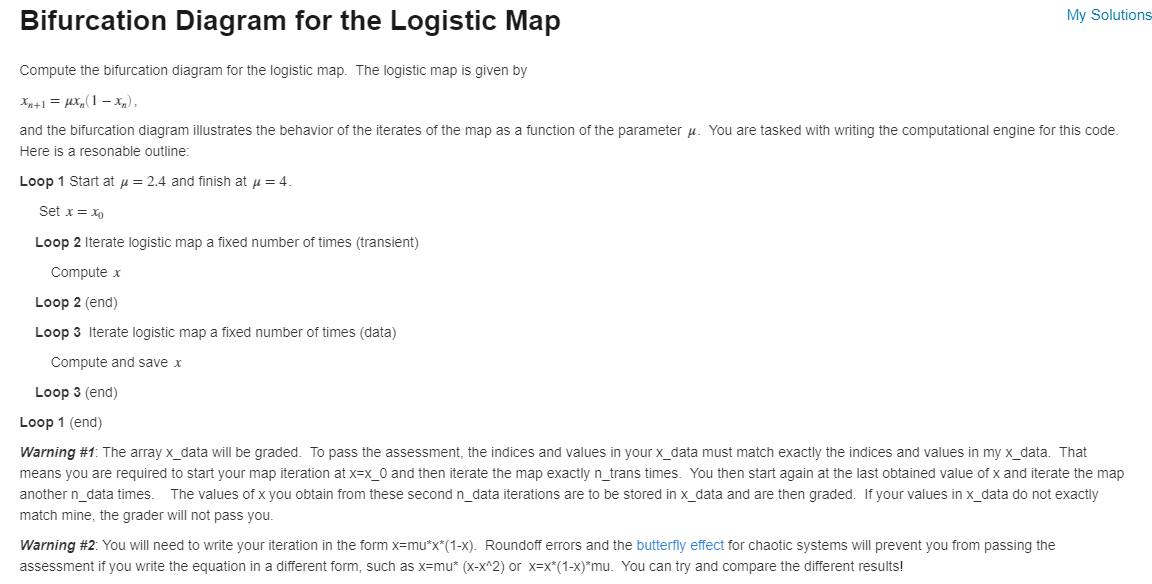 Bifurcation Diagram for the Logistic Map

My Solutions

Compute the bifurcation diagram for the logistic map. The logistic map is given by

$x_{n+1} = \mu x_n(1 - x_n)$,

and the bifurcation diagram illustrates the behavior of the iterates of the map as a function of the parameter $\mu$. You are tasked with writing the computational engine for this code. Here is a resonable outline:

Loop 1 Start at $\mu = 2.4$ and finish at $\mu = 4$.

Set $x = x_0$

Loop 2 Iterate logistic map a fixed number of times (transient)

Compute $x$

Loop 2 (end)

Loop 3 Iterate logistic map a fixed number of times (data)

Compute and save $x$

Loop 3 (end)

Loop 1 (end)

Warning #1: The array x_data will be graded. To pass the assessment, the indices and values in your x_data must match exactly the indices and values in my x_data. That means you are required to start your map iteration at x=x_0 and then iterate the map exactly n_trans times. You then start again at the last obtained value of x and iterate the map another n_data times. The values of x you obtain from these second n_data iterations are to be stored in x_data and are then graded. If your values in x_data do not exactly match mine, the grader will not pass you.

Warning #2: You will need to write your iteration in the form x=mu*x*(1-x). Roundoff errors and the butterfly effect for chaotic systems will prevent you from passing the assessment if you write the equation in a different form, such as x=mu* (x-x^2) or x=x*(1-x)*mu. You can try and compare the different results!